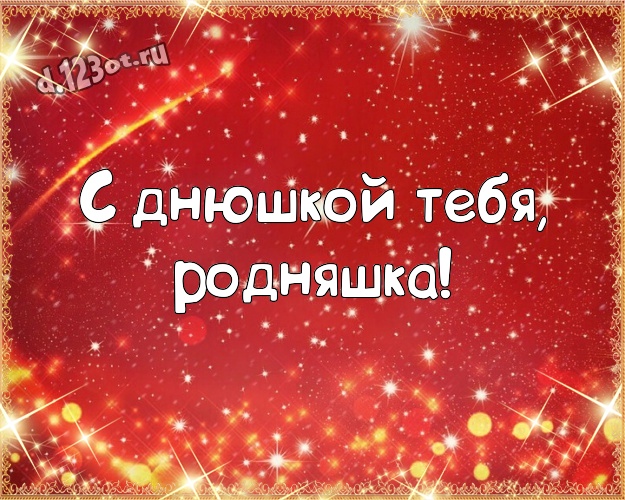 d.123ot.ru

С днюшкой тебя, родняшка!